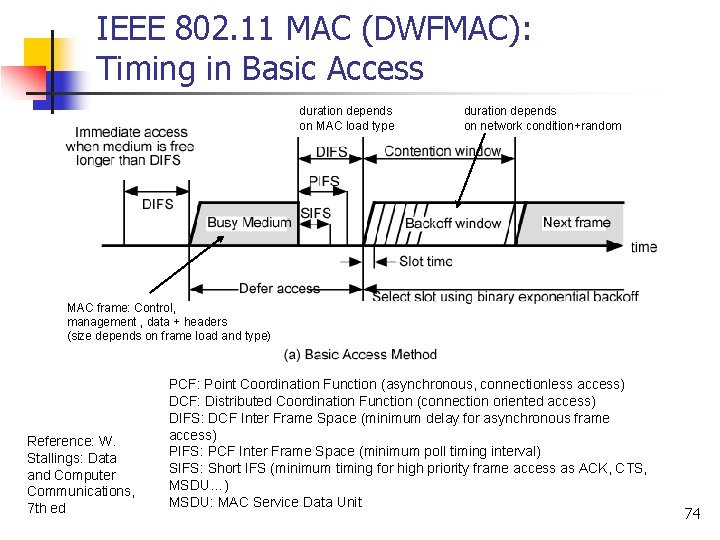 IEEE 802.11 MAC (DWFMAC):
Timing in Basic Access

duration depends on MAC load type

duration depends on network condition+random

Immediate access when medium is free longer than DIFS

DIFS

Contention window

PIFS

DIFS

SIFS

Busy Medium

Backoff window

Next frame

time

Slot time

Defer access

Select slot using binary exponential backoff

MAC frame: Control, management , data + headers (size depends on frame load and type)

(a) Basic Access Method

PCF: Point Coordination Function (asynchronous, connectionless access)
DCF: Distributed Coordination Function (connection oriented access)
DIFS: DCF Inter Frame Space (minimum delay for asynchronous frame access)
PIFS: PCF Inter Frame Space (minimum poll timing interval)
SIFS: Short IFS (minimum timing for high priority frame access as ACK, CTS, MSDU…)
MSDU: MAC Service Data Unit

Reference: W. Stallings: Data and Computer Communications, 7th ed

74